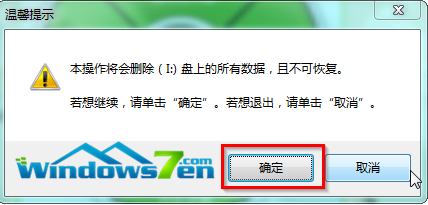 温馨提示

本操作将会删除（I:）盘上的所有数据，且不可恢复。

若想继续，请单击“确定”。若想退出，请单击“取消”。

Windows7en.com

确定

取消